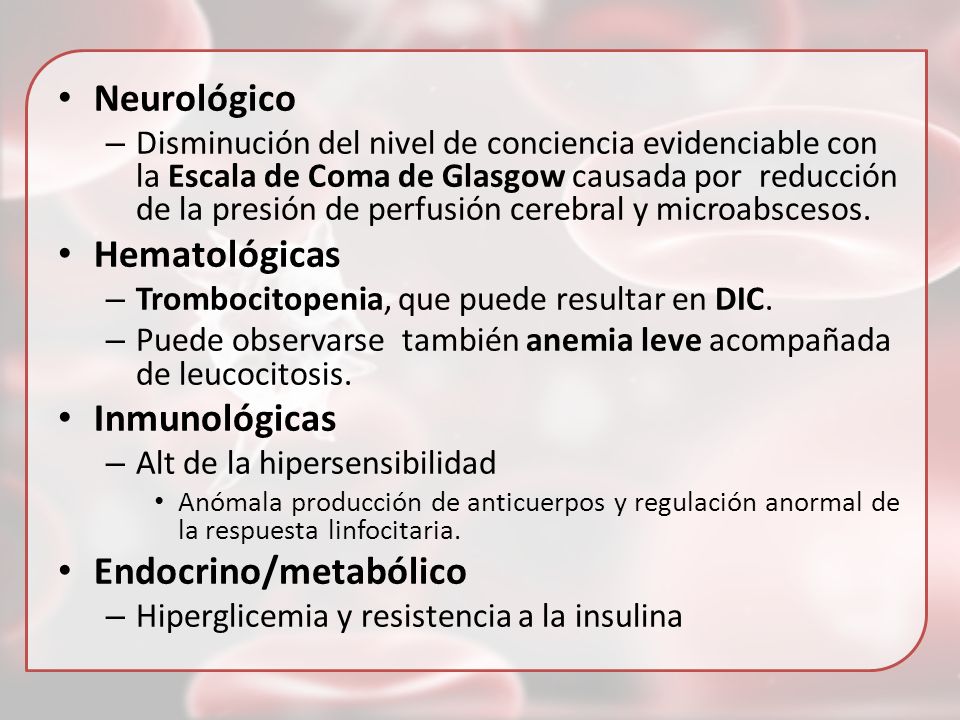 • Neurológico
– Disminución del nivel de conciencia evidenciable con la Escala de Coma de Glasgow causada por reducción de la presión de perfusión cerebral y microabscesos.

• Hematológicas
– Trombocitopenia, que puede resultar en DIC.
– Puede observarse también anemia leve acompañada de leucocitosis.

• Inmunológicas
– Alt de la hipersensibilidad
• Anómala producción de anticuerpos y regulación anormal de la respuesta linfocitaria.

• Endocrino/metabólico
– Hiperglicemia y resistencia a la insulina